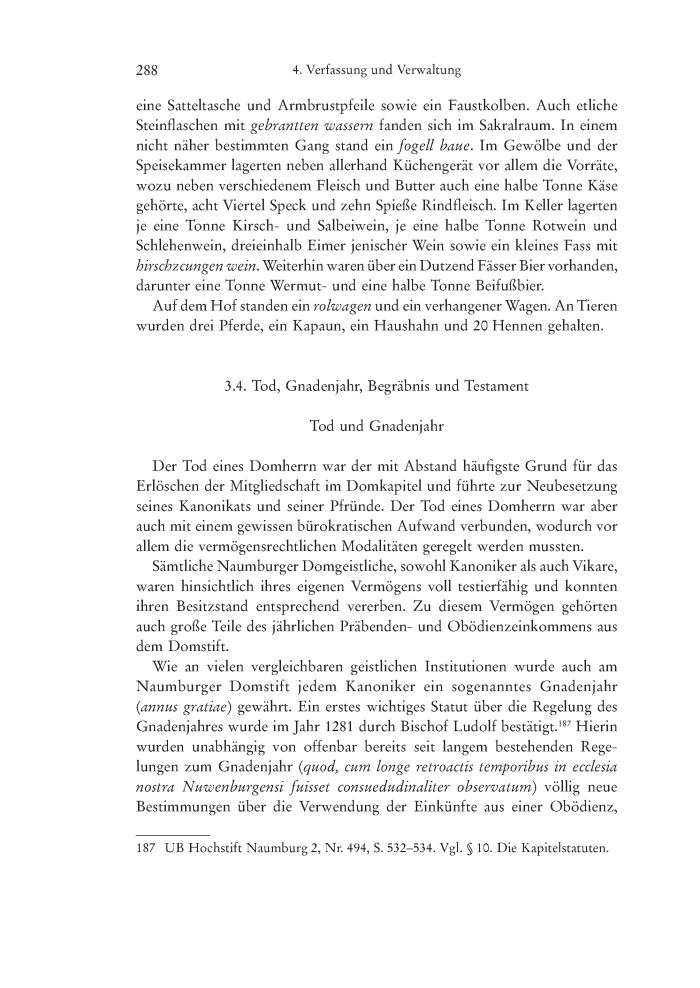 288 4. Verfassung und Verwaltung

eine Satteltasche und Armbrustpfeile sowie ein Faustkolben. Auch etliche Steinflaschen mit gebrantten wassern fanden sich im Sakralraum. In einem nicht näher bestimmten Gang stand ein fogell baue. Im Gewölbe und der Speisekammer lagerten neben allerhand Küchengerät vor allem die Vorräte, wozu neben verschiedenem Fleisch und Butter auch eine halbe Tonne Käse gehörte, acht Viertel Speck und zehn Spieße Rindfleisch. Im Keller lagerten je eine Tonne Kirsch- und Salbeiwein, je eine halbe Tonne Rotwein und Schlehenwein, dreieinhalb Eimer jenischer Wein sowie ein kleines Fass mit hirschzcungen wein. Weiterhin waren über ein Dutzend Fässer Bier vorhanden, darunter eine Tonne Wermut- und eine halbe Tonne Beifußbier.

Auf dem Hof standen ein rolwagen und ein verhangener Wagen. An Tieren wurden drei Pferde, ein Kapaun, ein Haushahn und 20 Hennen gehalten.

3.4. Tod, Gnadenjahr, Begräbnis und Testament

Tod und Gnadenjahr

Der Tod eines Domherrn war der mit Abstand häufigste Grund für das Erlöschen der Mitgliedschaft im Domkapitel und führte zur Neubesetzung seines Kanonikats und seiner Pfründe. Der Tod eines Domherrn war aber auch mit einem gewissen bürokratischen Aufwand verbunden, wodurch vor allem die vermögensrechtlichen Modalitäten geregelt werden mussten.

Sämtliche Naumburger Domgeistliche, sowohl Kanoniker als auch Vikare, waren hinsichtlich ihres eigenen Vermögens voll testierfähig und konnten ihren Besitzstand entsprechend vererben. Zu diesem Vermögen gehörten auch große Teile des jährlichen Präbenden- und Obödienzeinkommens aus dem Domstift.

Wie an vielen vergleichbaren geistlichen Institutionen wurde auch am Naumburger Domstift jedem Kanoniker ein sogenanntes Gnadenjahr (annus gratiae) gewährt. Ein erstes wichtiges Statut über die Regelung des Gnadenjahres wurde im Jahr 1281 durch Bischof Ludolf bestätigt.$^{187}$ Hierin wurden unabhängig von offenbar bereits seit langem bestehenden Regelungen zum Gnadenjahr (quod, cum longe retroactis temporibus in ecclesia nostra Nuwenburgensi fuisset consuedudinaliter observatum) völlig neue Bestimmungen über die Verwendung der Einkünfte aus einer Obödienz,

187 UB Hochstift Naumburg 2, Nr. 494, S. 532–534. Vgl. § 10. Die Kapitelstatuten.